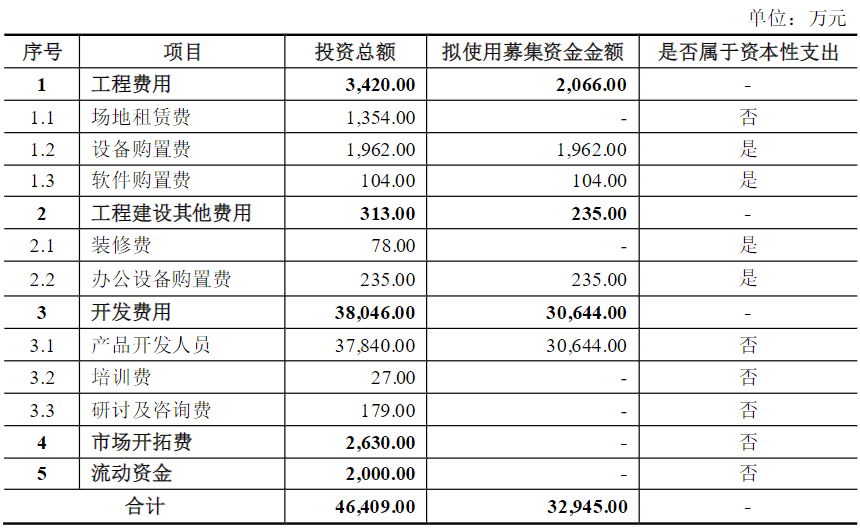 单位：万元

| 序号 | 项目 | 投资总额 | 拟使用募集资金金额 | 是否属于资本性支出 |
|---|---|---|---|---|
| 1 | 工程费用 | 3,420.00 | 2,066.00 | - |
| 1.1 | 场地租赁费 | 1,354.00 | - | 否 |
| 1.2 | 设备购置费 | 1,962.00 | 1,962.00 | 是 |
| 1.3 | 软件购置费 | 104.00 | 104.00 | 是 |
| 2 | 工程建设其他费用 | 313.00 | 235.00 | - |
| 2.1 | 装修费 | 78.00 | - | 是 |
| 2.2 | 办公设备购置费 | 235.00 | 235.00 | 是 |
| 3 | 开发费用 | 38,046.00 | 30,644.00 | - |
| 3.1 | 产品开发人员 | 37,840.00 | 30,644.00 | 否 |
| 3.2 | 培训费 | 27.00 | - | 否 |
| 3.3 | 研讨及咨询费 | 179.00 | - | 否 |
| 4 | 市场开拓费 | 2,630.00 | - | 否 |
| 5 | 流动资金 | 2,000.00 | - | 否 |
| 合计 | | 46,409.00 | 32,945.00 | - |